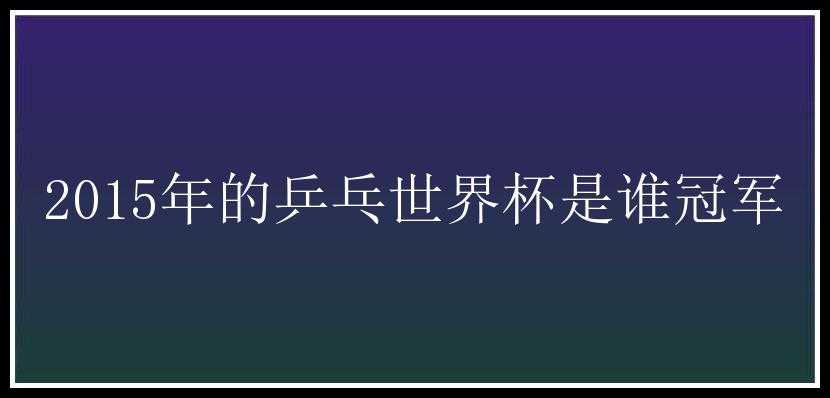 2015年的乒乓世界杯是谁冠军